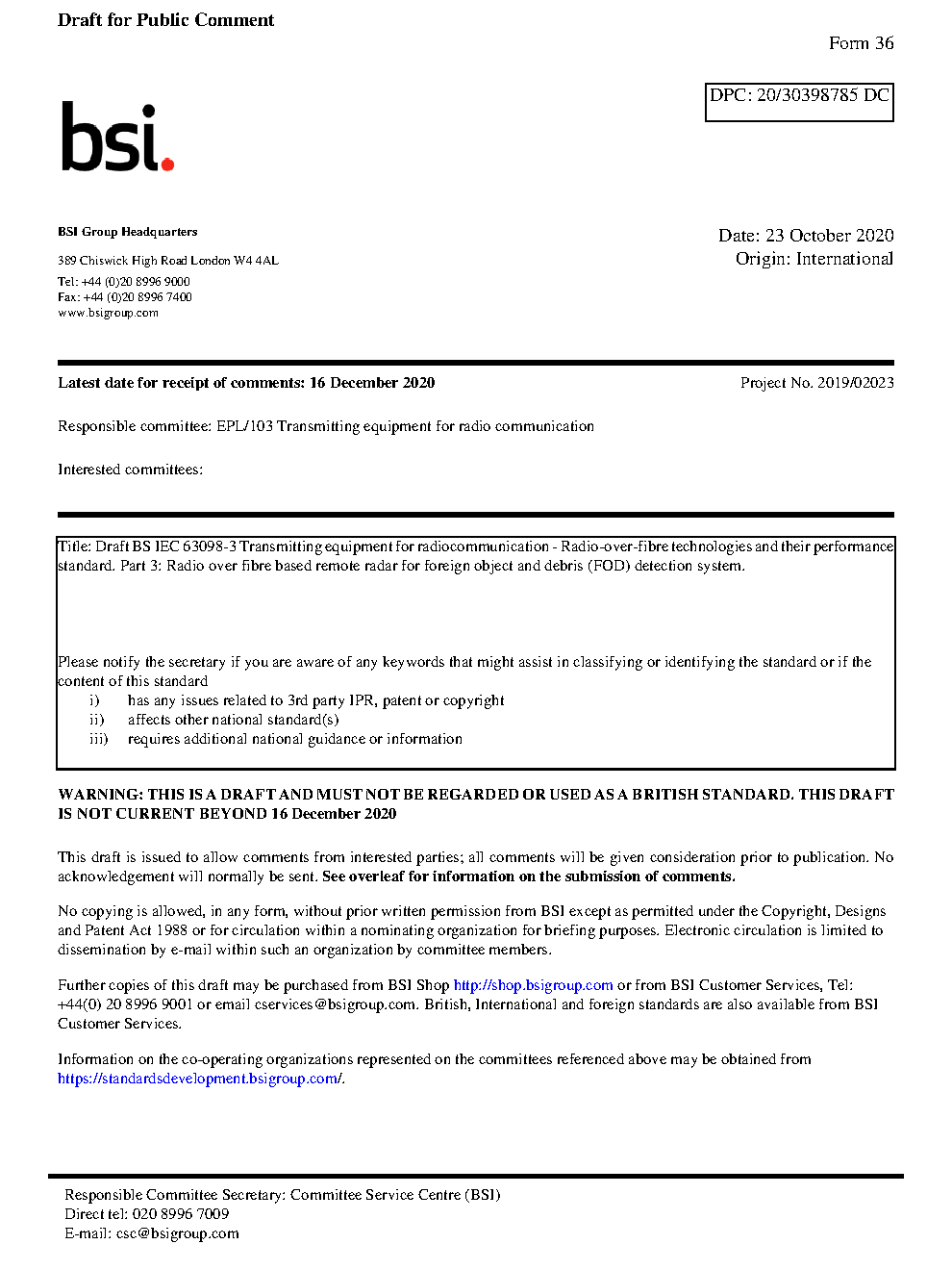 Draft for Public Comment

Form 36

DPC: 20/30398785 DC

bsi.

BSI Group Headquarters

389 Chiswick High Road London W4 4AL

Tel: +44 (0)20 8996 9000
Fax: +44 (0)20 8996 7400
www.bsigroup.com

Date: 23 October 2020
Origin: International

Latest date for receipt of comments: 16 December 2020

Project No. 2019/02023

Responsible committee: EPL/103 Transmitting equipment for radio communication

Interested committees:

Title: Draft BS IEC 63098-3 Transmitting equipment for radiocommunication - Radio-over-fibre technologies and their performance standard. Part 3: Radio over fibre based remote radar for foreign object and debris (FOD) detection system.

Please notify the secretary if you are aware of any keywords that might assist in classifying or identifying the standard or if the content of this standard
i) has any issues related to 3rd party IPR, patent or copyright
ii) affects other national standard(s)
iii) requires additional national guidance or information

WARNING: THIS IS A DRAFT AND MUST NOT BE REGARDED OR USED AS A BRITISH STANDARD. THIS DRAFT IS NOT CURRENT BEYOND 16 December 2020

This draft is issued to allow comments from interested parties; all comments will be given consideration prior to publication. No acknowledgement will normally be sent. See overleaf for information on the submission of comments.

No copying is allowed, in any form, without prior written permission from BSI except as permitted under the Copyright, Designs and Patent Act 1988 or for circulation within a nominating organization for briefing purposes. Electronic circulation is limited to dissemination by e-mail within such an organization by committee members.

Further copies of this draft may be purchased from BSI Shop http://shop.bsigroup.com or from BSI Customer Services, Tel: +44(0) 20 8996 9001 or email cservices@bsigroup.com. British, International and foreign standards are also available from BSI Customer Services.

Information on the co-operating organizations represented on the committees referenced above may be obtained from https://standardsdevelopment.bsigroup.com/.

Responsible Committee Secretary: Committee Service Centre (BSI)
Direct tel: 020 8996 7009
E-mail: csc@bsigroup.com